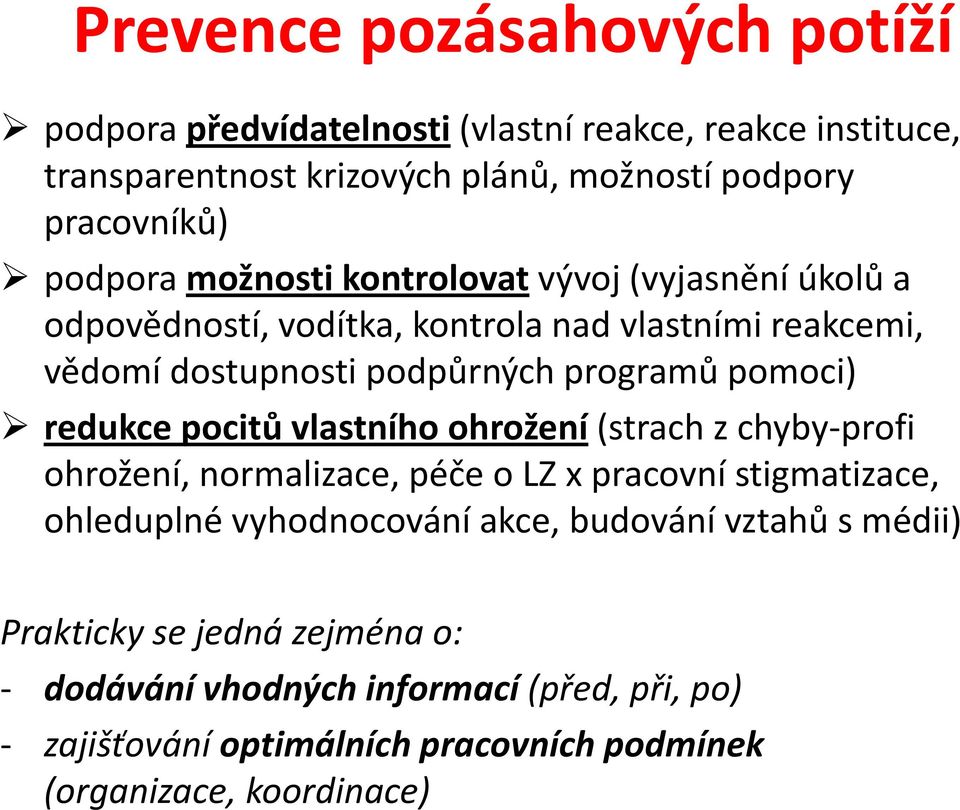 Prevence pozásahových potíží

➢ podpora předvídatelnosti (vlastní reakce, reakce instituce, transparentnost krizových plánů, možností podpory pracovníků)

➢ podpora možnosti kontrolovat vývoj (vyjasnění úkolů a odpovědností, vodítka, kontrola nad vlastními reakcemi, vědomí dostupnosti podpůrných programů pomoci)

➢ redukce pocitů vlastního ohrožení (strach z chyby-profi ohrožení, normalizace, péče o LZ x pracovní stigmatizace, ohleduplné vyhodnocování akce, budování vztahů s médii)

Prakticky se jedná zejména o:

- dodávání vhodných informací (před, při, po)

- zajišťování optimálních pracovních podmínek (organizace, koordinace)